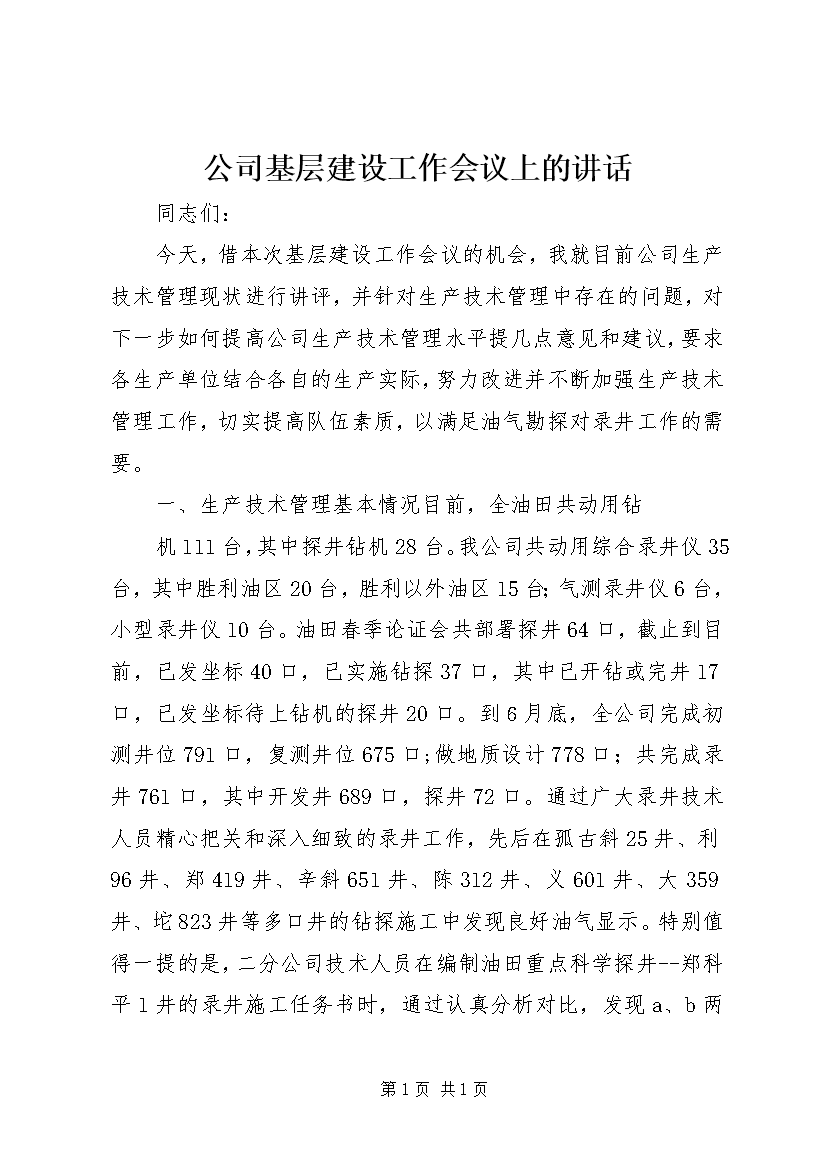 公司基层建设工作会议上的讲话

同志们：

今天，借本次基层建设工作会议的机会，我就目前公司生产技术管理现状进行讲评，并针对生产技术管理中存在的问题，对下一步如何提高公司生产技术管理水平提几点意见和建议，要求各生产单位结合各自的生产实际，努力改进并不断加强生产技术管理工作，切实提高队伍素质，以满足油气勘探对录井工作的需要。

一、生产技术管理基本情况目前，全油田共动用钻

机111台，其中探井钻机28台。我公司共动用综合录井仪35台，其中胜利油区20台，胜利以外油区15台；气测录井仪6台，小型录井仪10台。油田春季论证会共部署探井64口，截止到目前，已发坐标40口，已实施钻探37口，其中已开钻或完井17口，已发坐标待上钻机的探井20口。到6月底，全公司完成初测井位791口，复测井位675口；做地质设计778口；共完成录井761口，其中开发井689口，探井72口。通过广大录井技术人员精心把关和深入细致的录井工作，先后在孤古斜25井、利96井、郑419井、辛斜651井、陈312井、义601井、大359井、坨823井等多口井的钻探施工中发现良好油气显示。特别值得一提的是，二分公司技术人员在编制油田重点科学探井--郑科平1井的录井施工任务书时，通过认真分析对比，发现a、b两

第1页 共1页